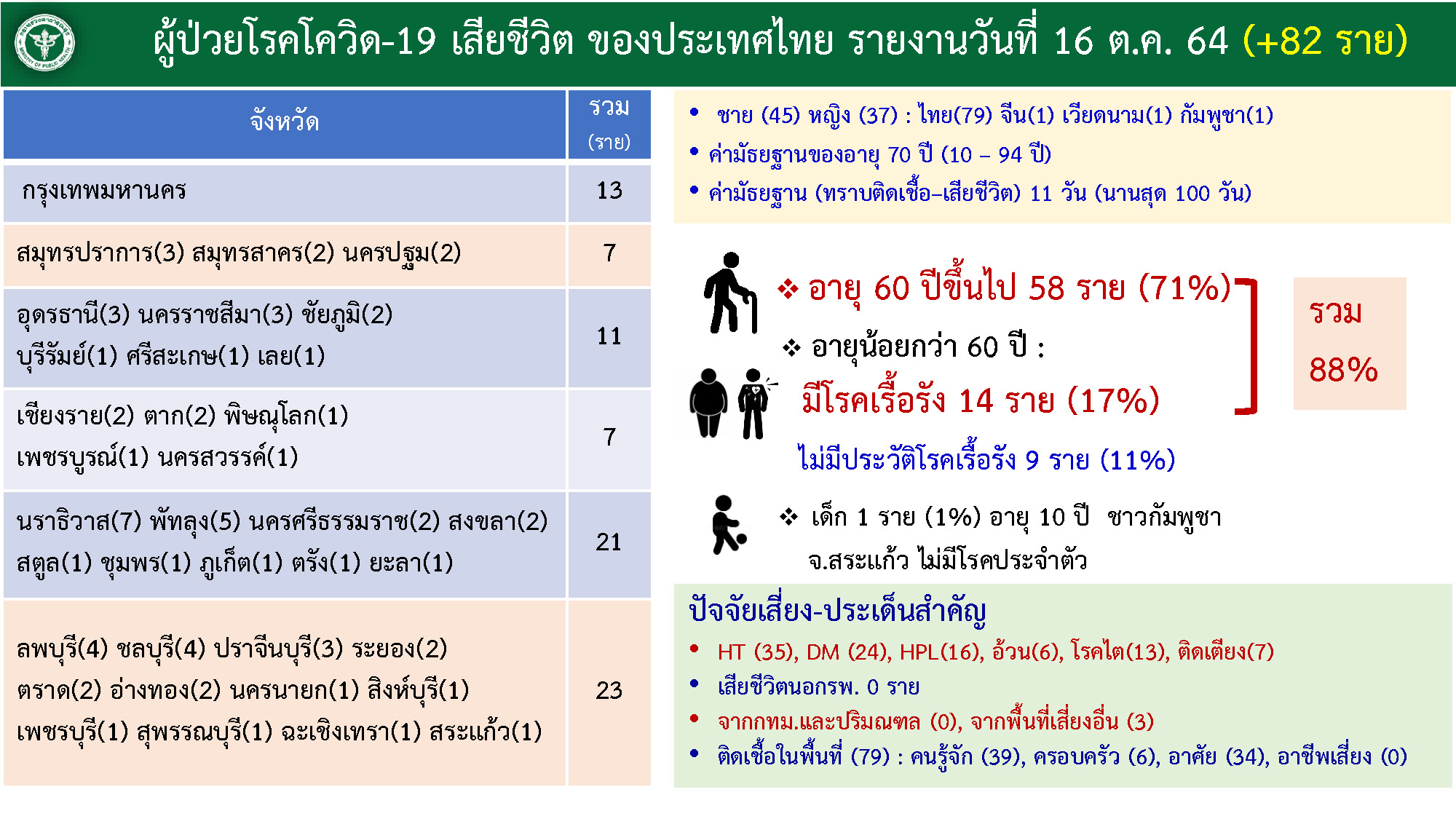 ผู้ป่วยโรคโควิด-19 เสียชีวิต ของประเทศไทย รายงานวันที่ 16 ต.ค. 64 (+82 ราย)

| จังหวัด | รวม (ราย) |
|---|---|
| กรุงเทพมหานคร | 13 |
| สมุทรปราการ(3) สมุทรสาคร(2) นครปฐม(2) | 7 |
| อุดรธานี(3) นครราชสีมา(3) ชัยภูมิ(2) บุรีรัมย์(1) ศรีสะเกษ(1) เลย(1) | 11 |
| เชียงราย(2) ตาก(2) พิษณุโลก(1) เพชรบูรณ์(1) นครสวรรค์(1) | 7 |
| นราธิวาส(7) พัทลุง(5) นครศรีธรรมราช(2) สงขลา(2) สตูล(1) ชุมพร(1) ภูเก็ต(1) ตรัง(1) ยะลา(1) | 21 |
| ลพบุรี(4) ชลบุรี(4) ปราจีนบุรี(3) ระยอง(2) ตราด(2) อ่างทอง(2) นครนายก(1) สิงห์บุรี(1) เพชรบุรี(1) สุพรรณบุรี(1) ฉะเชิงเทรา(1) สระแก้ว(1) | 23 |

• ชาย (45) หญิง (37) : ไทย(79) จีน(1) เวียดนาม(1) กัมพูชา(1)
• ค่ามัธยฐานของอายุ 70 ปี (10 – 94 ปี)
• ค่ามัธยฐาน (ทราบติดเชื้อ–เสียชีวิต) 11 วัน (นานสุด 100 วัน)

❖ อายุ 60 ปีขึ้นไป 58 ราย (71%)
❖ อายุน้อยกว่า 60 ปี :
มีโรคเรื้อรัง 14 ราย (17%)
ไม่มีประวัติโรคเรื้อรัง 9 ราย (11%)

รวม
88%

❖ เด็ก 1 ราย (1%) อายุ 10 ปี ชาวกัมพูชา จ.สระแก้ว ไม่มีโรคประจำตัว

ปัจจัยเสี่ยง-ประเด็นสำคัญ
• HT (35), DM (24), HPL(16), อ้วน(6), โรคไต(13), ติดเตียง(7)
• เสียชีวิตนอกรพ. 0 ราย
• จากกทม.และปริมณฑล (0), จากพื้นที่เสี่ยงอื่น (3)
• ติดเชื้อในพื้นที่ (79) : คนรู้จัก (39), ครอบครัว (6), อาศัย (34), อาชีพเสี่ยง (0)